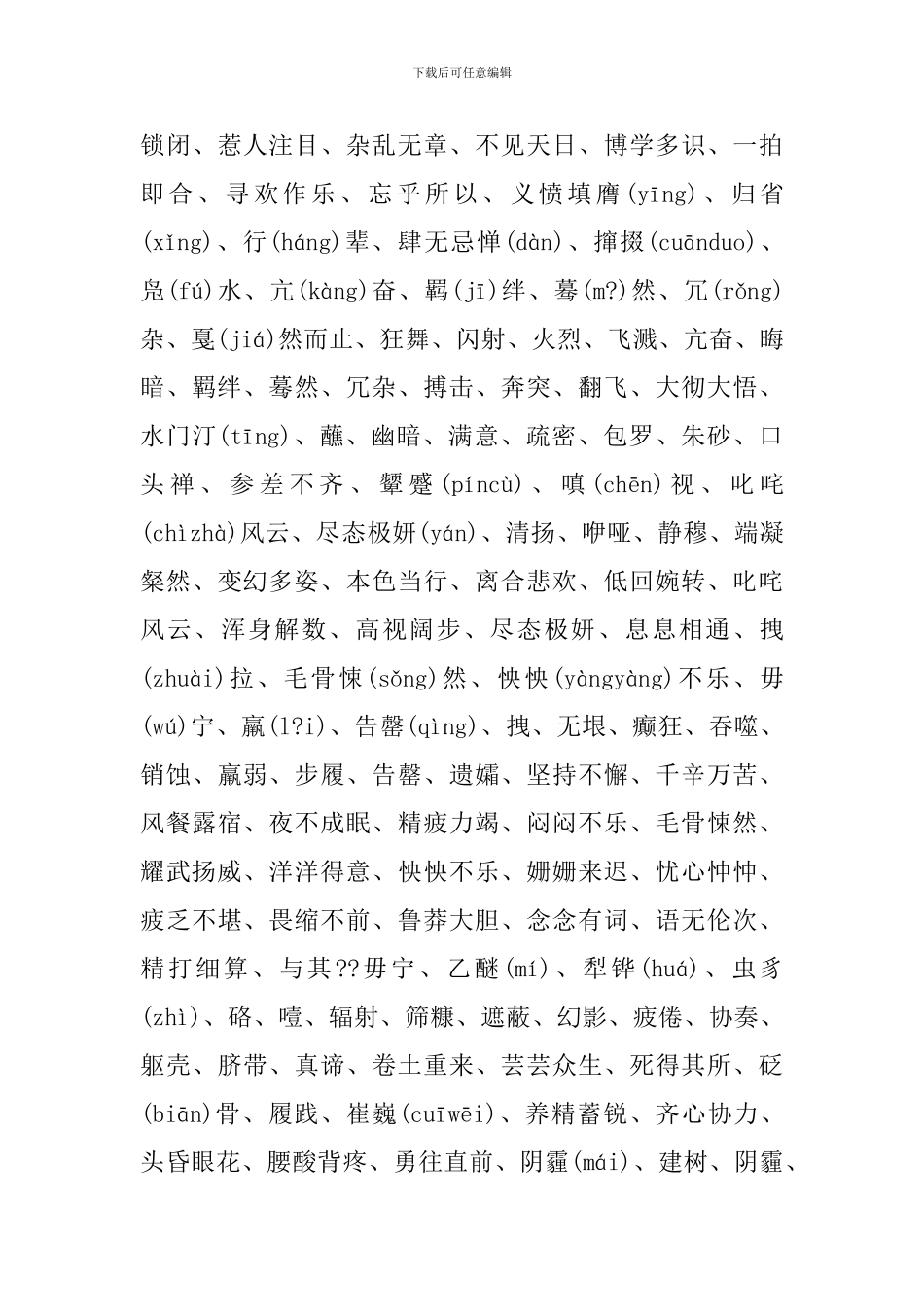 下载后可任意编辑

锁闭、惹人注目、杂乱无章、不见天日、博学多识、一拍即合、寻欢作乐、忘乎所以、义愤填膺(yīng)、归省(xǐng)、行(háng)辈、肆无忌惮(dàn)、撺掇(cuānduo)、凫(fú)水、亢(kàng)奋、羁(jī)绊、蓦(m?)然、冗(rǒng)杂、戛(jiá)然而止、狂舞、闪射、火烈、飞溅、亢奋、晦暗、羁绊、蓦然、冗杂、搏击、奔突、翻飞、大彻大悟、水门汀(tīng)、蘸、幽暗、满意、疏密、包罗、朱砂、口头禅、参差不齐、颦蹙(píncù)、嗔(chēn)视、叱咤(chìzhà)风云、尽态极妍(yán)、清扬、咿哑、静穆、端凝粲然、变幻多姿、本色当行、离合悲欢、低回婉转、叱咤风云、浑身解数、高视阔步、尽态极妍、息息相通、拽(zhuài)拉、毛骨悚(sǒng)然、怏怏(yàngyàng)不乐、毋(wú)宁、羸(l?i)、告罄(qìng)、拽、无垠、癫狂、吞噬、销蚀、羸弱、步履、告罄、遗孀、坚持不懈、千辛万苦、风餐露宿、夜不成眠、精疲力竭、闷闷不乐、毛骨悚然、耀武扬威、洋洋得意、怏怏不乐、姗姗来迟、忧心忡忡、疲乏不堪、畏缩不前、鲁莽大胆、念念有词、语无伦次、精打细算、与其??毋宁、乙醚(mí)、犁铧(huá)、虫豸(zhì)、硌、噎、辐射、筛糠、遮蔽、幻影、疲倦、协奏、躯壳、脐带、真谛、卷土重来、芸芸众生、死得其所、砭(biān)骨、履践、崔巍(cuīwēi)、养精蓄锐、齐心协力、头昏眼花、腰酸背疼、勇往直前、阴霾(mái)、建树、阴霾、